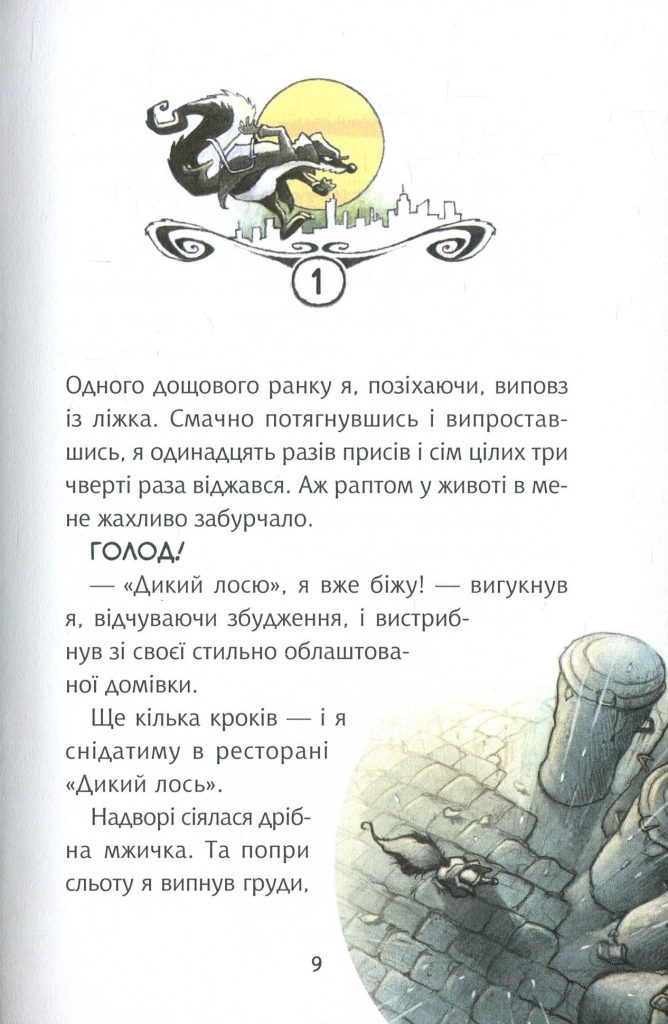 1

Одного дощового ранку я, позіхаючи, виповз із ліжка. Смачно потягнувшись і випроставшись, я одинадцять разів присів і сім цілих три чверті раза віджався. Аж раптом у животі в мене жахливо забурчало.

ГОЛОД!

— «Дикий лосю», я вже біжу! — вигукнув я, відчуваючи збудження, і вистрибнув зі своєї стильно облаштованої домівки.

Ще кілька кроків — і я снідатиму в ресторані «Дикий лось».

Надворі сіялася дрібна мжичка. Та попри сльоту я випнув груди,

9